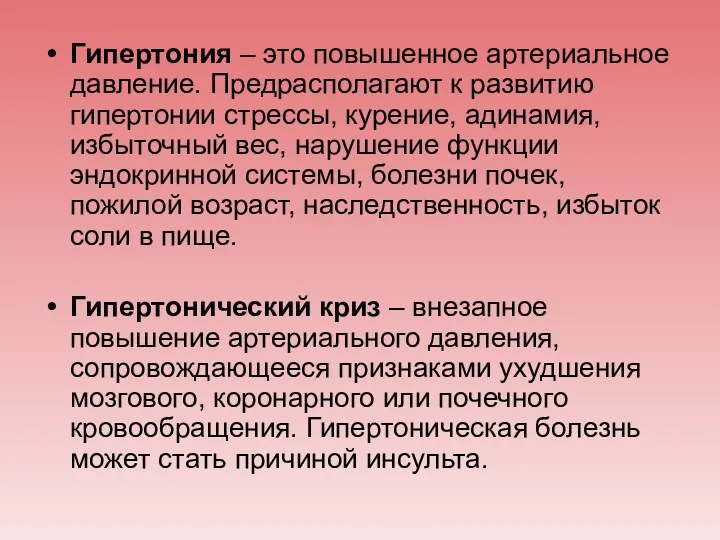 • Гипертония – это повышенное артериальное давление. Предрасполагают к развитию гипертонии стрессы, курение, адинамия, избыточный вес, нарушение функции эндокринной системы, болезни почек, пожилой возраст, наследственность, избыток соли в пище.

• Гипертонический криз – внезапное повышение артериального давления, сопровождающееся признаками ухудшения мозгового, коронарного или почечного кровообращения. Гипертоническая болезнь может стать причиной инсульта.